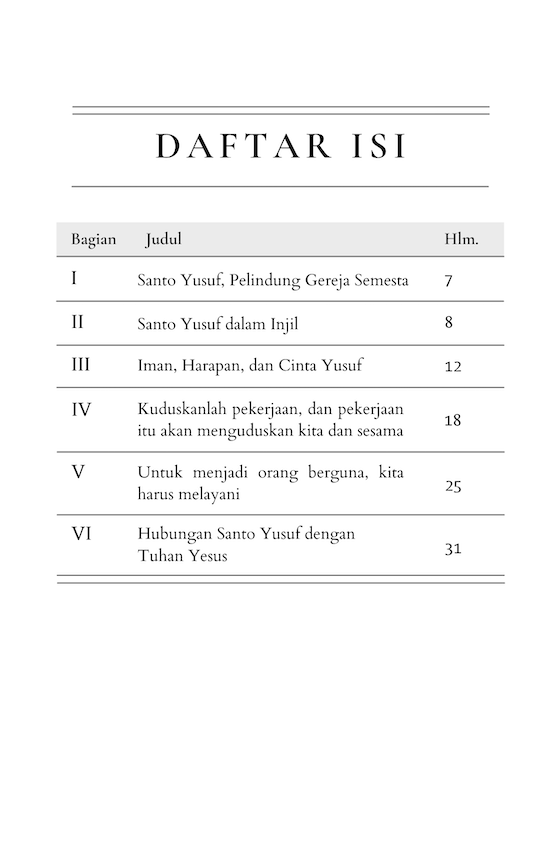 DAFTAR ISI

| Bagian | Judul | Hlm. |
|---|---|---|
| I | Santo Yusuf, Pelindung Gereja Semesta | 7 |
| II | Santo Yusuf dalam Injil | 8 |
| III | Iman, Harapan, dan Cinta Yusuf | 12 |
| IV | Kuduskanlah pekerjaan, dan pekerjaan itu akan menguduskan kita dan sesama | 18 |
| V | Untuk menjadi orang berguna, kita harus melayani | 25 |
| VI | Hubungan Santo Yusuf dengan Tuhan Yesus | 31 |